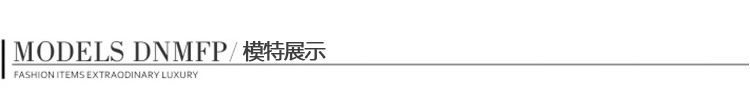 MODELS DNMFP/ 模特展示

FASHION ITEMS EXTRAODINARY LUXURY